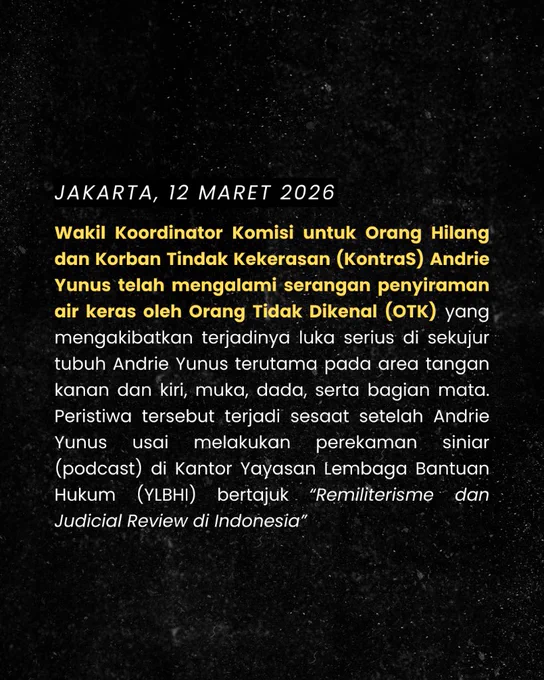 JAKARTA, 12 MARET 2026

Wakil Koordinator Komisi untuk Orang Hilang dan Korban Tindak Kekerasan (KontraS) Andrie Yunus telah mengalami serangan penyiraman air keras oleh Orang Tidak Dikenal (OTK) yang mengakibatkan terjadinya luka serius di sekujur tubuh Andrie Yunus terutama pada area tangan kanan dan kiri, muka, dada, serta bagian mata. Peristiwa tersebut terjadi sesaat setelah Andrie Yunus usai melakukan perekaman siniar (podcast) di Kantor Yayasan Lembaga Bantuan Hukum (YLBHI) bertajuk "Remiliterisme dan Judicial Review di Indonesia"